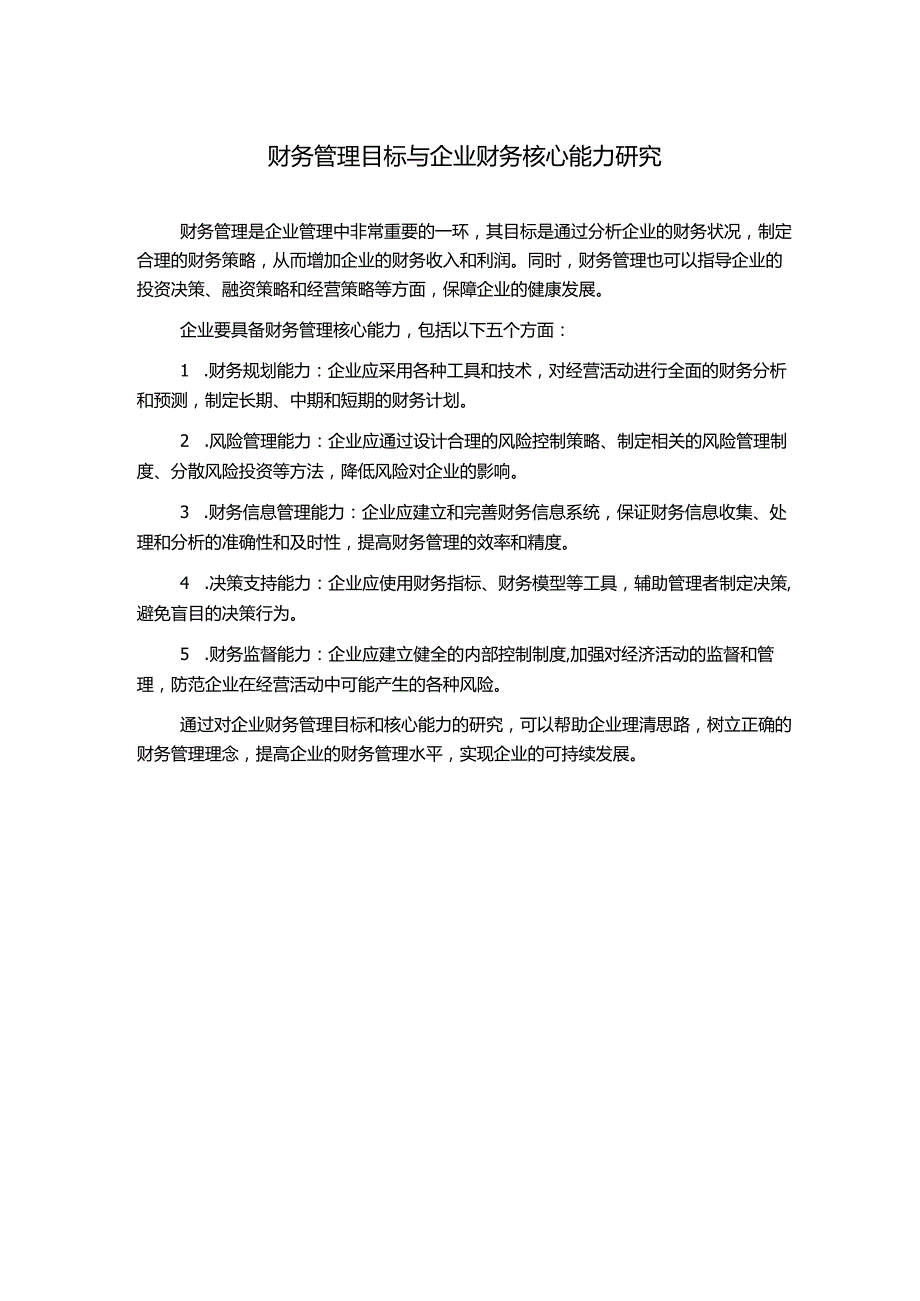 财务管理目标与企业财务核心能力研究

财务管理是企业管理中非常重要的一环，其目标是通过分析企业的财务状况，制定合理的财务策略，从而增加企业的财务收入和利润。同时，财务管理也可以指导企业的投资决策、融资策略和经营策略等方面，保障企业的健康发展。

企业要具备财务管理核心能力，包括以下五个方面：

1 .财务规划能力：企业应采用各种工具和技术，对经营活动进行全面的财务分析和预测，制定长期、中期和短期的财务计划。

2 .风险管理能力：企业应通过设计合理的风险控制策略、制定相关的风险管理制度、分散风险投资等方法，降低风险对企业的影响。

3 .财务信息管理能力：企业应建立和完善财务信息系统，保证财务信息收集、处理和分析的准确性和及时性，提高财务管理的效率和精度。

4 .决策支持能力：企业应使用财务指标、财务模型等工具，辅助管理者制定决策,避免盲目的决策行为。

5 .财务监督能力：企业应建立健全的内部控制制度,加强对经济活动的监督和管理，防范企业在经营活动中可能产生的各种风险。

通过对企业财务管理目标和核心能力的研究，可以帮助企业理清思路，树立正确的财务管理理念，提高企业的财务管理水平，实现企业的可持续发展。